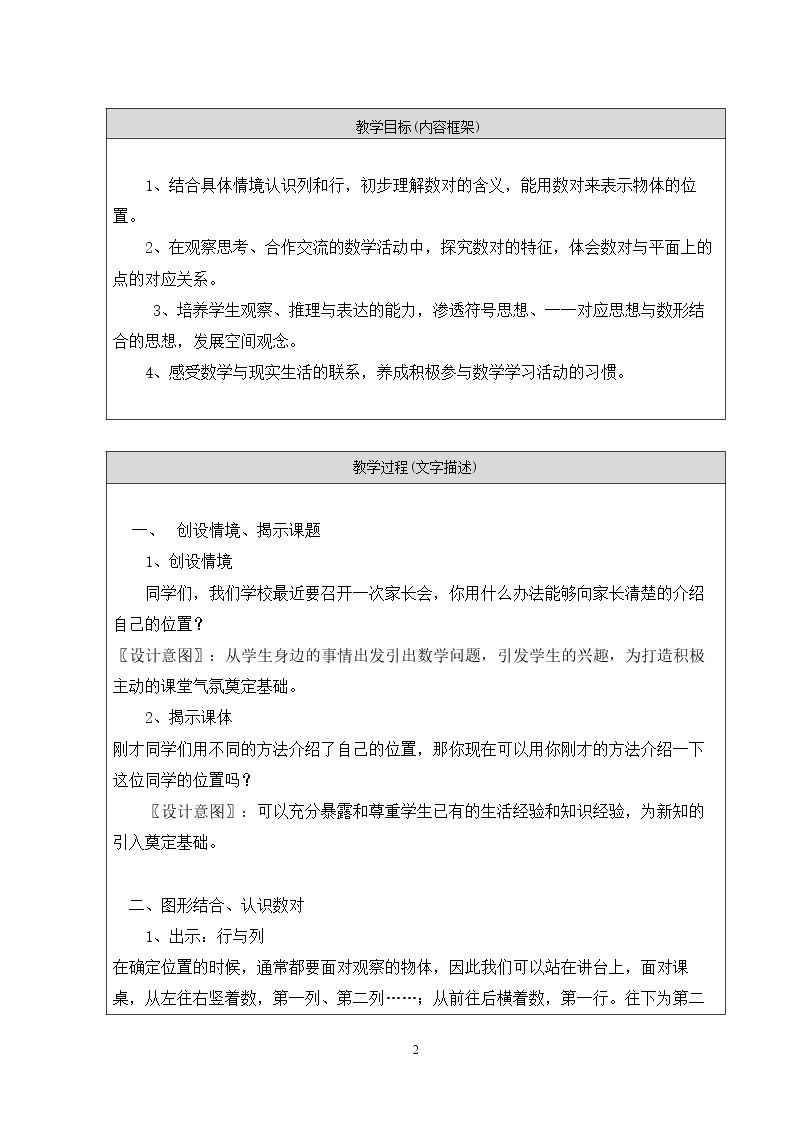 教学目标(内容框架)

1、结合具体情境认识列和行，初步理解数对的含义，能用数对来表示物体的位置。

2、在观察思考、合作交流的数学活动中，探究数对的特征，体会数对与平面上的点的对应关系。

3、培养学生观察、推理与表达的能力，渗透符号思想、一一对应思想与数形结合的思想，发展空间观念。

4、感受数学与现实生活的联系，养成积极参与数学学习活动的习惯。

教学过程(文字描述)

一、 创设情境、揭示课题

1、创设情境

同学们，我们学校最近要召开一次家长会，你用什么办法能够向家长清楚的介绍自己的位置？

〖设计意图〗：从学生身边的事情出发引出数学问题，引发学生的兴趣，为打造积极主动的课堂气氛奠定基础。

2、揭示课体

刚才同学们用不同的方法介绍了自己的位置，那你现在可以用你刚才的方法介绍一下这位同学的位置吗？

〖设计意图〗：可以充分暴露和尊重学生已有的生活经验和知识经验，为新知的引入奠定基础。

二、图形结合、认识数对

1、出示：行与列

在确定位置的时候，通常都要面对观察的物体，因此我们可以站在讲台上，面对课桌，从左往右竖着数，第一列、第二列……；从前往后横着数，第一行。往下为第二

2